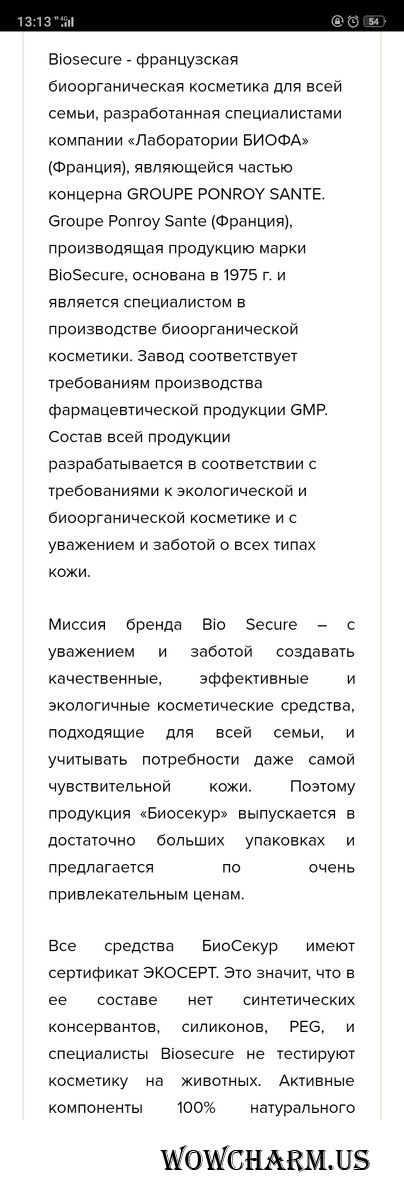 13:13 54

Biosecure - французская биоорганическая косметика для всей семьи, разработанная специалистами компании «Лаборатории БИОФА» (Франция), являющейся частью концерна GROUPE PONROY SANTE. Groupe Ponroy Sante (Франция), производящая продукцию марки BioSecure, основана в 1975 г. и является специалистом в производстве биоорганической косметики. Завод соответствует требованиям производства фармацевтической продукции GMP. Состав всей продукции разрабатывается в соответствии с требованиями к экологической и биоорганической косметике и с уважением и заботой о всех типах кожи.

Миссия бренда Bio Secure – с уважением и заботой создавать качественные, эффективные и экологичные косметические средства, подходящие для всей семьи, и учитывать потребности даже самой чувствительной кожи. Поэтому продукция «Биосекур» выпускается в достаточно больших упаковках и предлагается по очень привлекательным ценам.

Все средства БиоСекур имеют сертификат ЭКОСЕРТ. Это значит, что в ее составе нет синтетических консервантов, силиконов, PEG, и специалисты Biosecure не тестируют косметику на животных. Активные компоненты 100% натурального

WOWCHARM.US